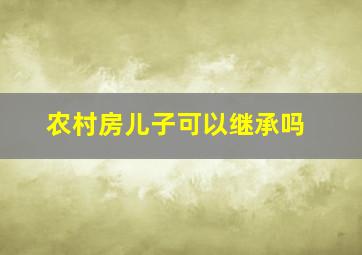 农村房儿子可以继承吗